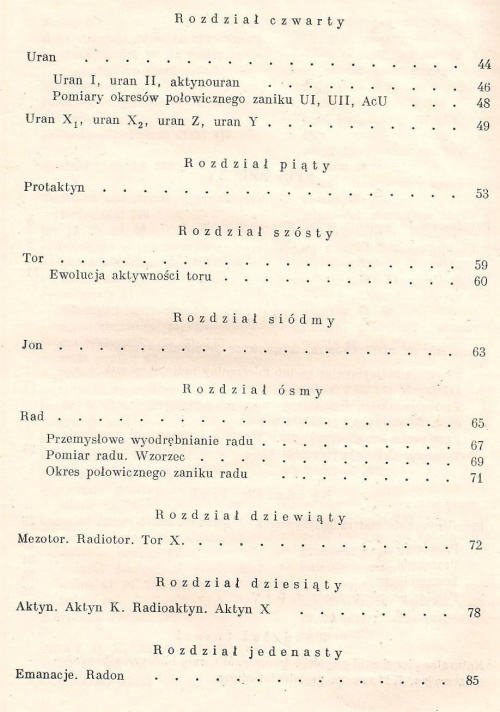 Rozdział czwarty

Uran 44

Uran I, uran II, aktynouran 46

Pomiary okresów połowicznego zaniku UI, UII, AcU 48

Uran $X_1$, uran $X_2$, uran Z, uran Y 49

Rozdział piąty

Protaktyn 53

Rozdział szósty

Tor 59

Ewolucja aktywności toru 60

Rozdział siódmy

Jon 63

Rozdział ósmy

Rad 65

Przemysłowe wyodrębnianie radu 67

Pomiar radu. Wzorzec 69

Okres połowicznego zaniku radu 71

Rozdział dziewiąty

Mezotor. Radiotor. Tor X. 72

Rozdział dziesiąty

Aktyn. Aktyn K. Radioaktyn. Aktyn X 78

Rozdział jedenasty

Emanacje. Radon 85